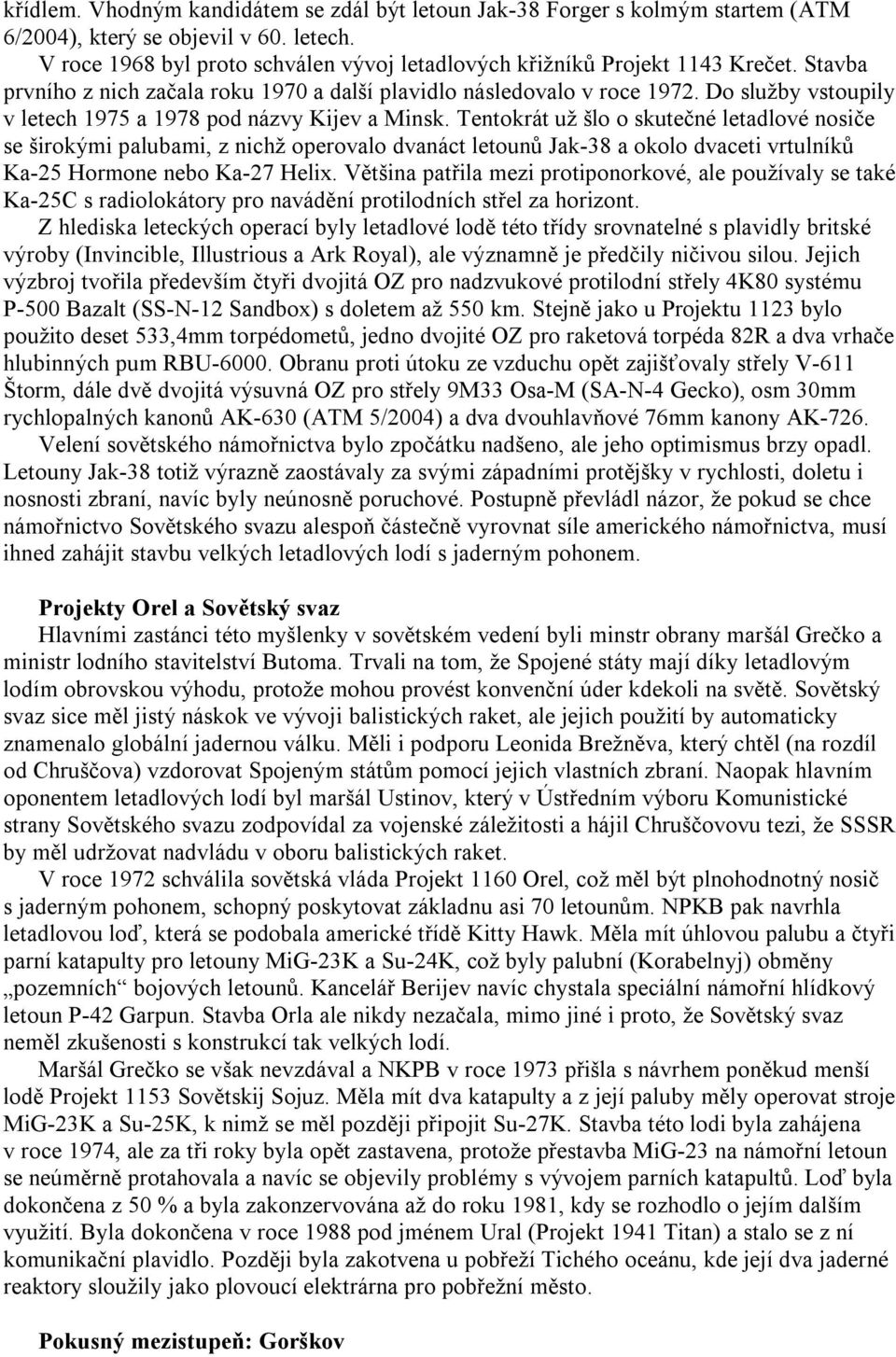 křídlem. Vhodným kandidátem se zdál být letoun Jak-38 Forger s kolmým startem (ATM 6/2004), který se objevil v 60. letech.

V roce 1968 byl proto schválen vývoj letadlových křižníků Projekt 1143 Krečet. Stavba prvního z nich začala roku 1970 a další plavidlo následovalo v roce 1972. Do služby vstoupily v letech 1975 a 1978 pod názvy Kijev a Minsk. Tentokrát už šlo o skutečné letadlové nosiče se širokými palubami, z nichž operovalo dvanáct letounů Jak-38 a okolo dvaceti vrtulníků Ka-25 Hormone nebo Ka-27 Helix. Většina patřila mezi protiponorkové, ale používaly se také Ka-25C s radiolokátory pro navádění protilodních střel za horizont.

Z hlediska leteckých operací byly letadlové lodě této třídy srovnatelné s plavidly britské výroby (Invincible, Illustrious a Ark Royal), ale významně je předčily ničivou silou. Jejich výzbroj tvořila především čtyři dvojitá OZ pro nadzvukové protilodní střely 4K80 systému P-500 Bazalt (SS-N-12 Sandbox) s doletem až 550 km. Stejně jako u Projektu 1123 bylo použito deset 533,4mm torpédometů, jedno dvojité OZ pro raketová torpéda 82R a dva vrhače hlubinných pum RBU-6000. Obranu proti útoku ze vzduchu opět zajišťovaly střely V-611 Štorm, dále dvě dvojitá výsuvná OZ pro střely 9M33 Osa-M (SA-N-4 Gecko), osm 30mm rychlopalných kanonů AK-630 (ATM 5/2004) a dva dvouhlavňové 76mm kanony AK-726.

Velení sovětského námořnictva bylo zpočátku nadšeno, ale jeho optimismus brzy opadl. Letouny Jak-38 totiž výrazně zaostávaly za svými západními protějšky v rychlosti, doletu i nosnosti zbraní, navíc byly neúnosně poruchové. Postupně převládl názor, že pokud se chce námořnictvo Sovětského svazu alespoň částečně vyrovnat síle amerického námořnictva, musí ihned zahájit stavbu velkých letadlových lodí s jaderným pohonem.

Projekty Orel a Sovětský svaz

Hlavními zastánci této myšlenky v sovětském vedení byli minstr obrany maršál Grečko a ministr lodního stavitelství Butoma. Trvali na tom, že Spojené státy mají díky letadlovým lodím obrovskou výhodu, protože mohou provést konvenční úder kdekoli na světě. Sovětský svaz sice měl jistý náskok ve vývoji balistických raket, ale jejich použití by automaticky znamenalo globální jadernou válku. Měli i podporu Leonida Brežněva, který chtěl (na rozdíl od Chruščova) vzdorovat Spojeným státům pomocí jejich vlastních zbraní. Naopak hlavním oponentem letadlových lodí byl maršál Ustinov, který v Ústředním výboru Komunistické strany Sovětského svazu zodpovídal za vojenské záležitosti a hájil Chruščovovu tezi, že SSSR by měl udržovat nadvládu v oboru balistických raket.

V roce 1972 schválila sovětská vláda Projekt 1160 Orel, což měl být plnohodnotný nosič s jaderným pohonem, schopný poskytovat základnu asi 70 letounům. NPKB pak navrhla letadlovou loď, která se podobala americké třídě Kitty Hawk. Měla mít úhlovou palubu a čtyři parní katapulty pro letouny MiG-23K a Su-24K, což byly palubní (Korabelnyj) obměny „pozemních" bojových letounů. Kancelář Berijev navíc chystala speciální námořní hlídkový letoun P-42 Garpun. Stavba Orla ale nikdy nezačala, mimo jiné i proto, že Sovětský svaz neměl zkušenosti s konstrukcí tak velkých lodí.

Maršál Grečko se však nevzdával a NKPB v roce 1973 přišla s návrhem poněkud menší lodě Projekt 1153 Sovětskij Sojuz. Měla mít dva katapulty a z její paluby měly operovat stroje MiG-23K a Su-25K, k nimž se měl později připojit Su-27K. Stavba této lodi byla zahájena v roce 1974, ale za tři roky byla opět zastavena, protože přestavba MiG-23 na námořní letoun se neúměrně protahovala a navíc se objevily problémy s vývojem parních katapultů. Loď byla dokončena z 50 % a byla zakonzervována až do roku 1981, kdy se rozhodlo o jejím dalším využití. Byla dokončena v roce 1988 pod jménem Ural (Projekt 1941 Titan) a stalo se z ní komunikační plavidlo. Později byla zakotvena u pobřeží Tichého oceánu, kde její dva jaderné reaktory sloužily jako plovoucí elektrárna pro pobřežní město.

Pokusný mezistupeň: Gorškov